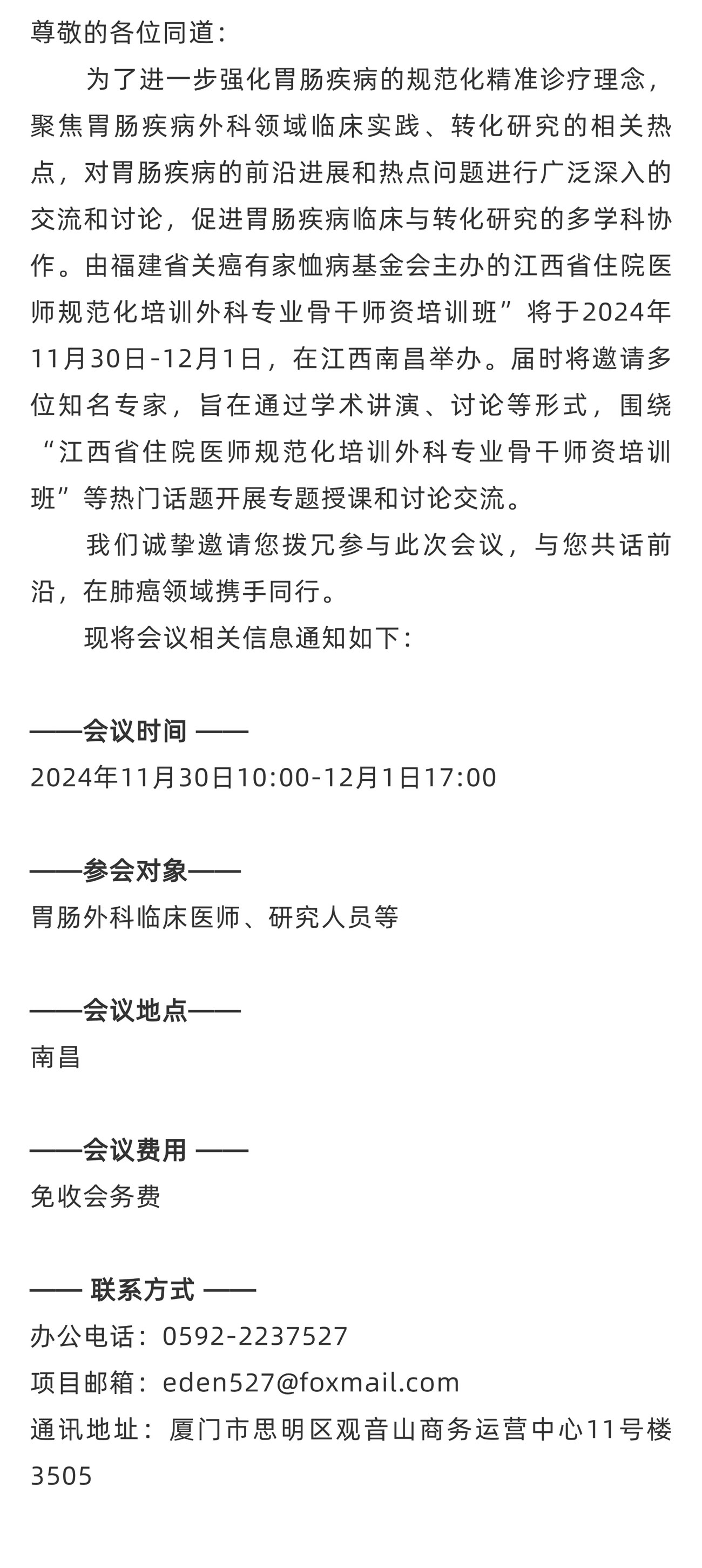 尊敬的各位同道：

为了进一步强化胃肠疾病的规范化精准诊疗理念，聚焦胃肠疾病外科领域临床实践、转化研究的相关热点，对胃肠疾病的前沿进展和热点问题进行广泛深入的交流和讨论，促进胃肠疾病临床与转化研究的多学科协作。由福建省关癌有家恤病基金会主办的江西省住院医师规范化培训外科专业骨干师资培训班”将于2024年11月30日-12月1日，在江西南昌举办。届时将邀请多位知名专家，旨在通过学术讲演、讨论等形式，围绕“江西省住院医师规范化培训外科专业骨干师资培训班”等热门话题开展专题授课和讨论交流。

我们诚挚邀请您拨冗参与此次会议，与您共话前沿，在肺癌领域携手同行。

现将会议相关信息通知如下：

——会议时间 ——
2024年11月30日10:00-12月1日17:00

——参会对象——
胃肠外科临床医师、研究人员等

——会议地点——
南昌

——会议费用 ——
免收会务费

—— 联系方式 ——
办公电话：0592-2237527
项目邮箱：eden527@foxmail.com
通讯地址：厦门市思明区观音山商务运营中心11号楼3505